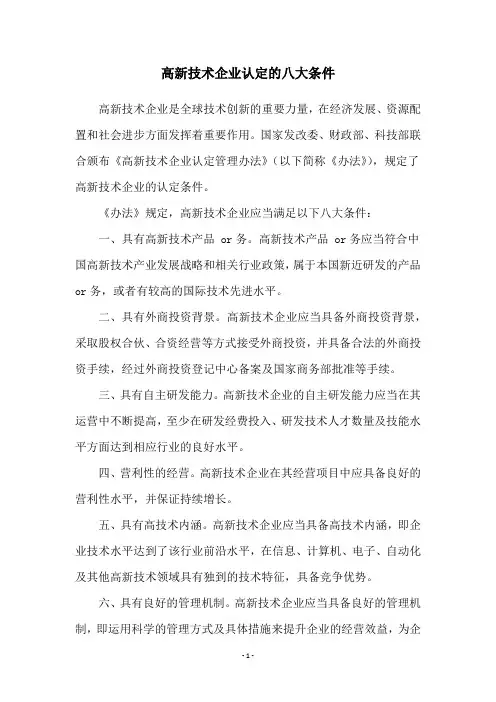 高新技术企业认定的八大条件

高新技术企业是全球技术创新的重要力量，在经济发展、资源配置和社会进步方面发挥着重要作用。国家发改委、财政部、科技部联合颁布《高新技术企业认定管理办法》（以下简称《办法》），规定了高新技术企业的认定条件。

《办法》规定，高新技术企业应当满足以下八大条件：

一、具有高新技术产品 or 务。高新技术产品 or 务应当符合中国高新技术产业发展战略和相关行业政策，属于本国新近研发的产品 or 务，或者有较高的国际技术先进水平。

二、具有外商投资背景。高新技术企业应当具备外商投资背景，采取股权合伙、合资经营等方式接受外商投资，并具备合法的外商投资手续，经过外商投资登记中心备案及国家商务部批准等手续。

三、具有自主研发能力。高新技术企业的自主研发能力应当在其运营中不断提高，至少在研发经费投入、研发技术人才数量及技能水平方面达到相应行业的良好水平。

四、营利性的经营。高新技术企业在其经营项目中应具备良好的营利性水平，并保证持续增长。

五、具有高技术内涵。高新技术企业应当具备高技术内涵，即企业技术水平达到了该行业前沿水平，在信息、计算机、电子、自动化及其他高新技术领域具有独到的技术特征，具备竞争优势。

六、具有良好的管理机制。高新技术企业应当具备良好的管理机制，即运用科学的管理方式及具体措施来提升企业的经营效益，为企

- 1 -